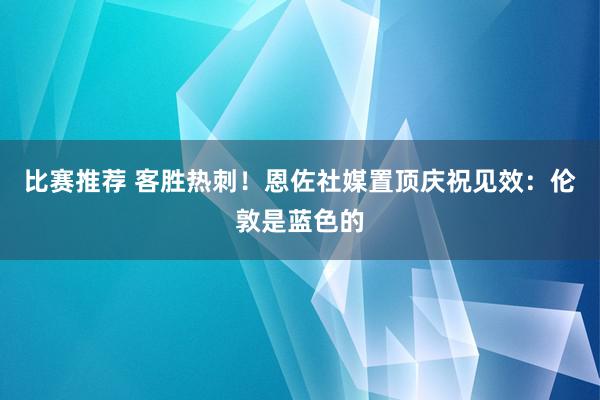 比赛推荐 客胜热刺！恩佐社媒置顶庆祝见效：伦敦是蓝色的